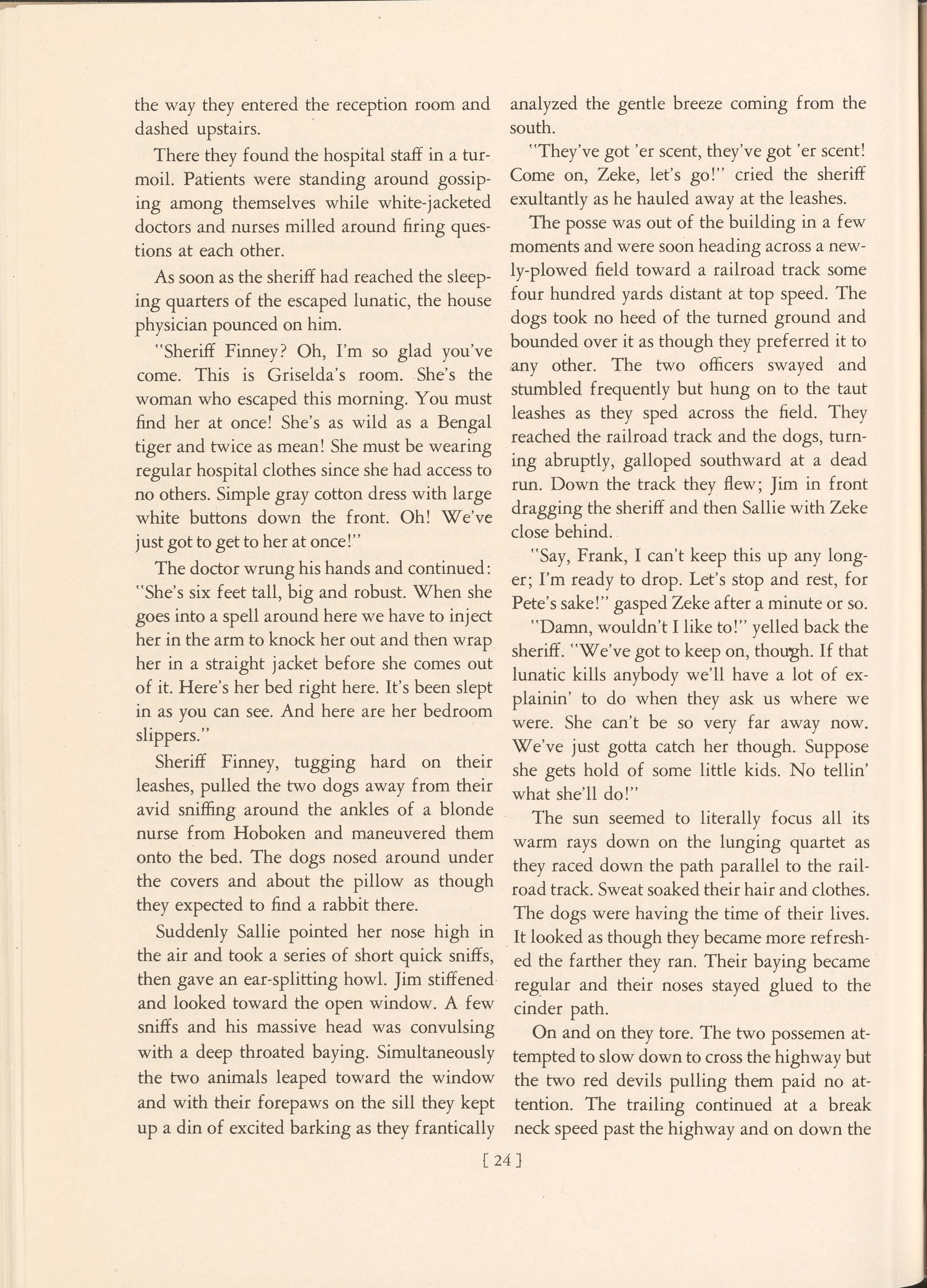 the way they entered the reception room and dashed upstairs.

There they found the hospital staff in a turmoil. Patients were standing around gossiping among themselves while white-jacketed doctors and nurses milled around firing questions at each other.

As soon as the sheriff had reached the sleeping quarters of the escaped lunatic, the house physician pounced on him.

"Sheriff Finney? Oh, I'm so glad you've come. This is Griselda's room. She's the woman who escaped this morning. You must find her at once! She's as wild as a Bengal tiger and twice as mean! She must be wearing regular hospital clothes since she had access to no others. Simple gray cotton dress with large white buttons down the front. Oh! We've just got to get to her at once!"

The doctor wrung his hands and continued: "She's six feet tall, big and robust. When she goes into a spell around here we have to inject her in the arm to knock her out and then wrap her in a straight jacket before she comes out of it. Here's her bed right here. It's been slept in as you can see. And here are her bedroom slippers."

Sheriff Finney, tugging hard on their leashes, pulled the two dogs away from their avid sniffing around the ankles of a blonde nurse from Hoboken and maneuvered them onto the bed. The dogs nosed around under the covers and about the pillow as though they expected to find a rabbit there.

Suddenly Sallie pointed her nose high in the air and took a series of short quick sniffs, then gave an ear-splitting howl. Jim stiffened and looked toward the open window. A few sniffs and his massive head was convulsing with a deep throated baying. Simultaneously the two animals leaped toward the window and with their forepaws on the sill they kept up a din of excited barking as they frantically analyzed the gentle breeze coming from the south.

"They've got 'er scent, they've got 'er scent! Come on, Zeke, let's go!" cried the sheriff exultantly as he hauled away at the leashes.

The posse was out of the building in a few moments and were soon heading across a newly-plowed field toward a railroad track some four hundred yards distant at top speed. The dogs took no heed of the turned ground and bounded over it as though they preferred it to any other. The two officers swayed and stumbled frequently but hung on to the taut leashes as they sped across the field. They reached the railroad track and the dogs, turning abruptly, galloped southward at a dead run. Down the track they flew; Jim in front dragging the sheriff and then Sallie with Zeke close behind.

"Say, Frank, I can't keep this up any longer; I'm ready to drop. Let's stop and rest, for Pete's sake!" gasped Zeke after a minute or so.

"Damn, wouldn't I like to!" yelled back the sheriff. "We've got to keep on, though. If that lunatic kills anybody we'll have a lot of explainin' to do when they ask us where we were. She can't be so very far away now. We've just gotta catch her though. Suppose she gets hold of some little kids. No tellin' what she'll do!"

The sun seemed to literally focus all its warm rays down on the lunging quartet as they raced down the path parallel to the railroad track. Sweat soaked their hair and clothes. The dogs were having the time of their lives. It looked as though they became more refreshed the farther they ran. Their baying became regular and their noses stayed glued to the cinder path.

On and on they tore. The two possemen attempted to slow down to cross the highway but the two red devils pulling them paid no attention. The trailing continued at a break neck speed past the highway and on down the

[ 24 ]